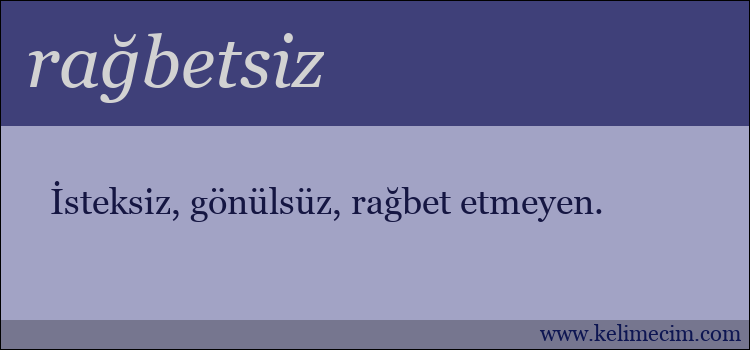 rağbetsiz

İsteksiz, gönülsüz, rağbet etmeyen.

www.kelimecim.com